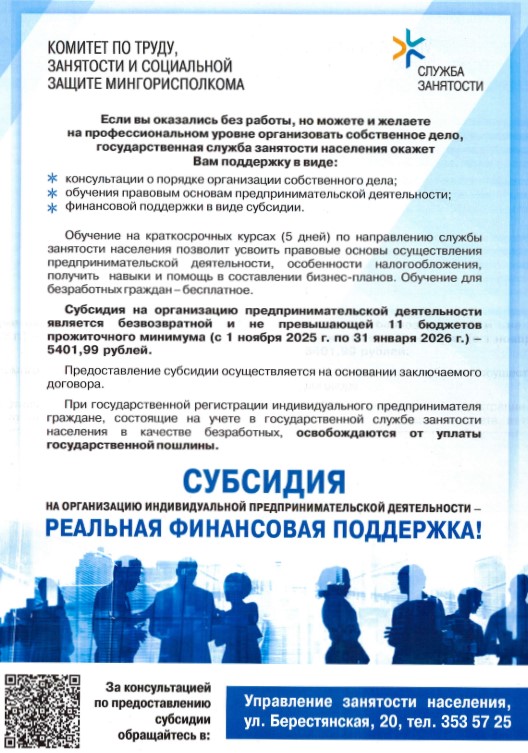 КОМИТЕТ ПО ТРУДУ, ЗАНЯТОСТИ И СОЦИАЛЬНОЙ ЗАЩИТЕ МИНГОРИСПОЛКОМА

СЛУЖБА ЗАНЯТОСТИ

Если вы оказались без работы, но можете и желаете на профессиональном уровне организовать собственное дело, государственная служба занятости населения окажет Вам поддержку в виде:

консультации о порядке организации собственного дела;
обучения правовым основам предпринимательской деятельности;
финансовой поддержки в виде субсидии.

Обучение на краткосрочных курсах (5 дней) по направлению службы занятости населения позволит усвоить правовые основы осуществления предпринимательской деятельности, особенности налогообложения, получить навыки и помощь в составлении бизнес-планов. Обучение для безработных граждан – бесплатное.

Субсидия на организацию предпринимательской деятельности является безвозвратной и не превышающей 11 бюджетов прожиточного минимума (с 1 ноября 2025 г. по 31 января 2026 г.) – 5401,99 рублей.

Предоставление субсидии осуществляется на основании заключаемого договора.

При государственной регистрации индивидуального предпринимателя граждане, состоящие на учете в государственной службе занятости населения в качестве безработных, освобождаются от уплаты государственной пошлины.

СУБСИДИЯ

НА ОРГАНИЗАЦИЮ ИНДИВИДУАЛЬНОЙ ПРЕДПРИНИМАТЕЛЬСКОЙ ДЕЯТЕЛЬНОСТИ –

РЕАЛЬНАЯ ФИНАНСОВАЯ ПОДДЕРЖКА!

За консультацией по предоставлению субсидии обращайтесь в:

Управление занятости населения, ул. Берестянская, 20, тел. 353 57 25